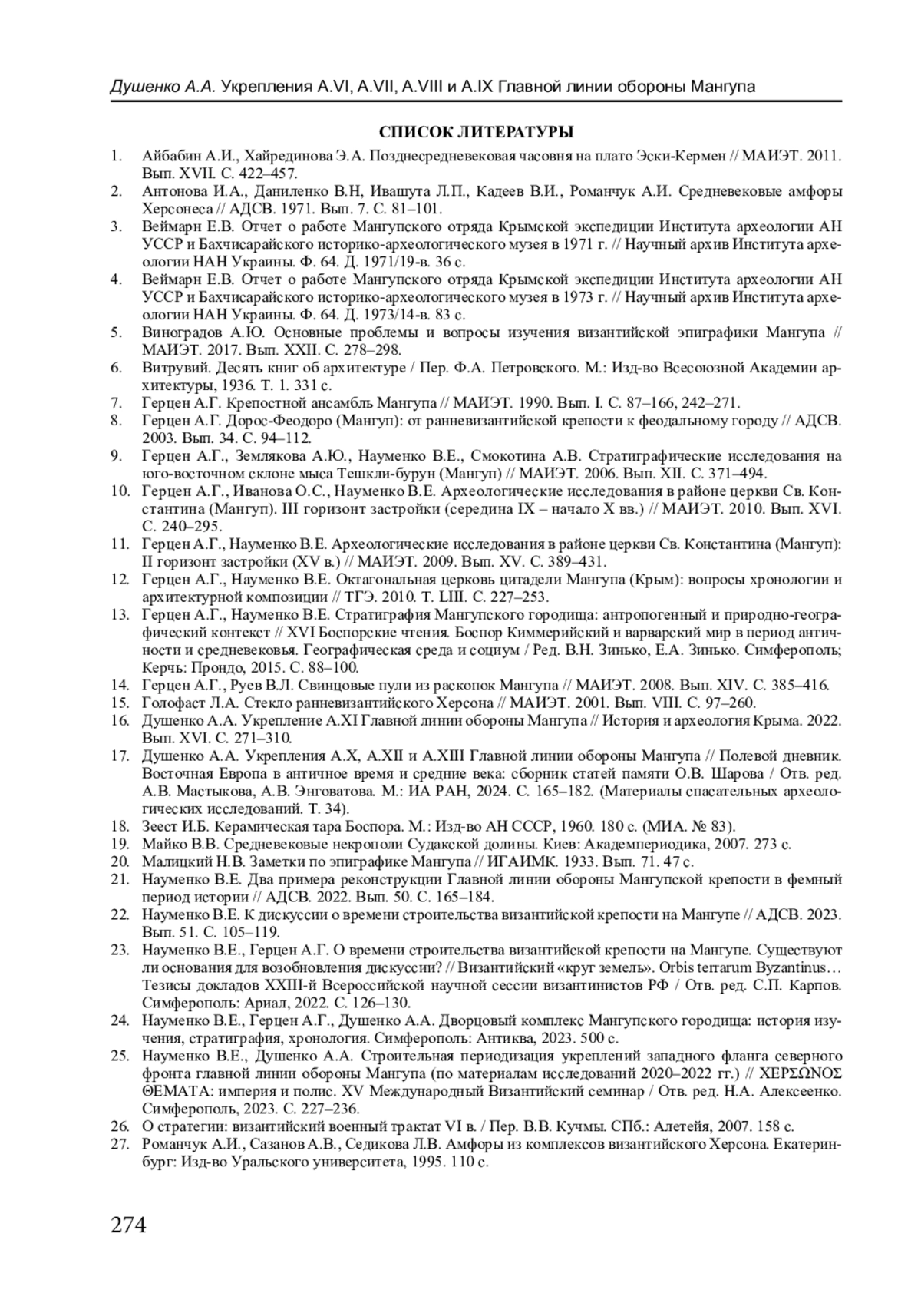 Душенко А.А. Укрепления A.VI, A.VII, A.VIII и A.IX Главной линии обороны Мангупа

СПИСОК ЛИТЕРАТУРЫ

1. Айбабин А.И., Хайрединова Э.А. Позднесредневековая часовня на плато Эски-Кермен // МАИЭТ. 2011. Вып. XVII. С. 422–457.
2. Антонова И.А., Даниленко В.Н, Ивашута Л.П., Кадеев В.И., Романчук А.И. Средневековые амфоры Херсонеса // АДСВ. 1971. Вып. 7. С. 81–101.
3. Веймарн Е.В. Отчет о работе Мангупского отряда Крымской экспедиции Института археологии АН УССР и Бахчисарайского историко-археологического музея в 1971 г. // Научный архив Института археологии НАН Украины. Ф. 64. Д. 1971/19-в. 36 с.
4. Веймарн Е.В. Отчет о работе Мангупского отряда Крымской экспедиции Института археологии АН УССР и Бахчисарайского историко-археологического музея в 1973 г. // Научный архив Института археологии НАН Украины. Ф. 64. Д. 1973/14-в. 83 с.
5. Виноградов А.Ю. Основные проблемы и вопросы изучения византийской эпиграфики Мангупа // МАИЭТ. 2017. Вып. XXII. С. 278–298.
6. Витрувий. Десять книг об архитектуре / Пер. Ф.А. Петровского. М.: Изд-во Всесоюзной Академии архитектуры, 1936. Т. 1. 331 с.
7. Герцен А.Г. Крепостной ансамбль Мангупа // МАИЭТ. 1990. Вып. I. С. 87–166, 242–271.
8. Герцен А.Г. Дорос-Феодоро (Мангуп): от ранневизантийской крепости к феодальному городу // АДСВ. 2003. Вып. 34. С. 94–112.
9. Герцен А.Г., Землякова А.Ю., Науменко В.Е., Смокотина А.В. Стратиграфические исследования на юго-восточном склоне мыса Тешкли-бурун (Мангуп) // МАИЭТ. 2006. Вып. XII. С. 371–494.
10. Герцен А.Г., Иванова О.С., Науменко В.Е. Археологические исследования в районе церкви Св. Константина (Мангуп). III горизонт застройки (середина IX – начало X вв.) // МАИЭТ. 2010. Вып. XVI. С. 240–295.
11. Герцен А.Г., Науменко В.Е. Археологические исследования в районе церкви Св. Константина (Мангуп): II горизонт застройки (XV в.) // МАИЭТ. 2009. Вып. XV. С. 389–431.
12. Герцен А.Г., Науменко В.Е. Октагональная церковь цитадели Мангупа (Крым): вопросы хронологии и архитектурной композиции // ТГЭ. 2010. Т. LIII. С. 227–253.
13. Герцен А.Г., Науменко В.Е. Стратиграфия Мангупского городища: антропогенный и природно-географический контекст // XVI Боспорские чтения. Боспор Киммерийский и варварский мир в период античности и средневековья. Географическая среда и социум / Ред. В.Н. Зинько, Е.А. Зинько. Симферополь; Керчь: Прондо, 2015. С. 88–100.
14. Герцен А.Г., Руев В.Л. Свинцовые пули из раскопок Мангупа // МАИЭТ. 2008. Вып. XIV. С. 385–416.
15. Голофаст Л.А. Стекло ранневизантийского Херсона // МАИЭТ. 2001. Вып. VIII. С. 97–260.
16. Душенко А.А. Укрепление A.XI Главной линии обороны Мангупа // История и археология Крыма. 2022. Вып. XVI. С. 271–310.
17. Душенко А.А. Укрепления A.X, A.XII и A.XIII Главной линии обороны Мангупа // Полевой дневник. Восточная Европа в античное время и средние века: сборник статей памяти О.В. Шарова / Отв. ред. А.В. Мастыкова, А.В. Энговатова. М.: ИА РАН, 2024. С. 165–182. (Материалы спасательных археологических исследований. Т. 34).
18. Зеест И.Б. Керамическая тара Боспора. М.: Изд-во АН СССР, 1960. 180 с. (МИА. № 83).
19. Майко В.В. Средневековые некрополи Судакской долины. Киев: Академпериодика, 2007. 273 с.
20. Малицкий Н.В. Заметки по эпиграфике Мангупа // ИГАИМК. 1933. Вып. 71. 47 с.
21. Науменко В.Е. Два примера реконструкции Главной линии обороны Мангупской крепости в фемный период истории // АДСВ. 2022. Вып. 50. С. 165–184.
22. Науменко В.Е. К дискуссии о времени строительства византийской крепости на Мангупе // АДСВ. 2023. Вып. 51. С. 105–119.
23. Науменко В.Е., Герцен А.Г. О времени строительства византийской крепости на Мангупе. Существуют ли основания для возобновления дискуссии? // Византийский «круг земель». Orbis terrarum Byzantinus… Тезисы докладов XXIII-й Всероссийской научной сессии византинистов РФ / Отв. ред. С.П. Карпов. Симферополь: Ариал, 2022. С. 126–130.
24. Науменко В.Е., Герцен А.Г., Душенко А.А. Дворцовый комплекс Мангупского городища: история изучения, стратиграфия, хронология. Симферополь: Антиква, 2023. 500 с.
25. Науменко В.Е., Душенко А.А. Строительная периодизация укреплений западного фланга северного фронта главной линии обороны Мангупа (по материалам исследований 2020–2022 гг.) // ΧΕΡΣΩΝΟΣ ΘΕΜΑΤΑ: империя и полис. XV Международный Византийский семинар / Отв. ред. Н.А. Алексеенко. Симферополь, 2023. С. 227–236.
26. О стратегии: византийский военный трактат VI в. / Пер. В.В. Кучмы. СПб.: Алетейя, 2007. 158 с.
27. Романчук А.И., Сазанов А.В., Седикова Л.В. Амфоры из комплексов византийского Херсона. Екатеринбург: Изд-во Уральского университета, 1995. 110 с.

274